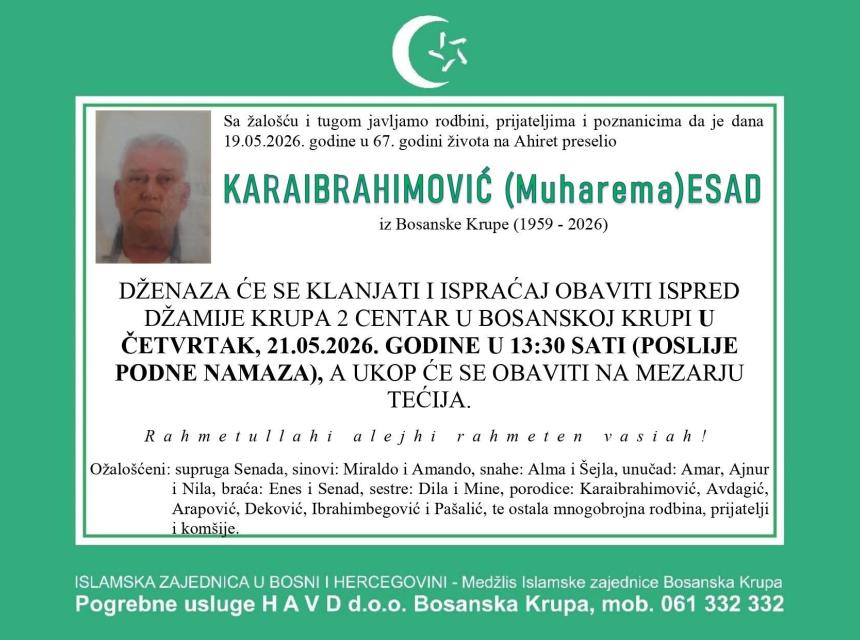 Sa žalošću i tugom javljamo rodbini, prijateljima i poznanicima da je dana 19.05.2026. godine u 67. godini života na Ahiret preselio

KARAIBRAHIMOVIĆ (Muharema)ESAD

iz Bosanske Krupe (1959 - 2026)

DŽENAZA ĆE SE KLANJATI I ISPRAĆAJ OBAVITI ISPRED DŽAMIJE KRUPA 2 CENTAR U BOSANSKOJ KRUPI U ČETVRTAK, 21.05.2026. GODINE U 13:30 SATI (POSLIJE PODNE NAMAZA), A UKOP ĆE SE OBAVITI NA MEZARJU TEĆIJA.

Rahmetullahi alejhi rahmeten vasiah!

Ožalošćeni: supruga Senada, sinovi: Miraldo i Amando, snahe: Alma i Šejla, unučad: Amar, Ajnur i Nila, braća: Enes i Senad, sestre: Dila i Mine, porodice: Karaibrahimović, Avdagić, Arapović, Deković, Ibrahimbegović i Pašalić, te ostala mnogobrojna rodbina, prijatelji i komšije.

ISLAMSKA ZAJEDNICA U BOSNI I HERCEGOVINI - Medžlis Islamske zajednice Bosanska Krupa
Pogrebne usluge H A V D d.o.o. Bosanska Krupa, mob. 061 332 332